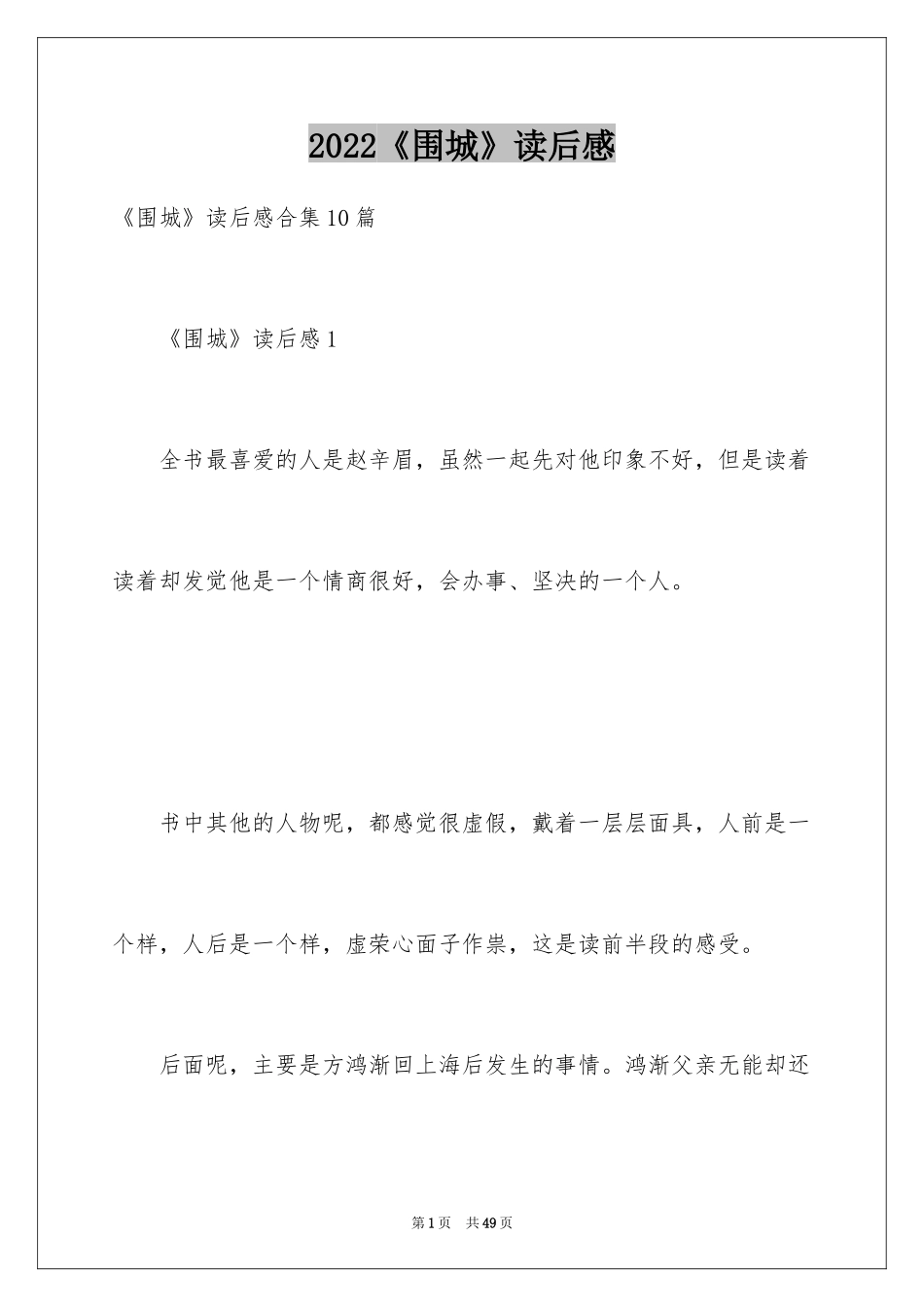 2022《围城》读后感

《围城》读后感合集10篇

《围城》读后感1

全书最喜爱的人是赵辛眉，虽然一起先对他印象不好，但是读着读着却发觉他是一个情商很好，会办事、坚决的一个人。

书中其他的人物呢，都感觉很虚假，戴着一层层面具，人前是一个样，人后是一个样，虚荣心面子作祟，这是读前半段的感受。

后面呢，主要是方鸿渐回上海后发生的事情。鸿渐父亲无能却还

第1页　共49页